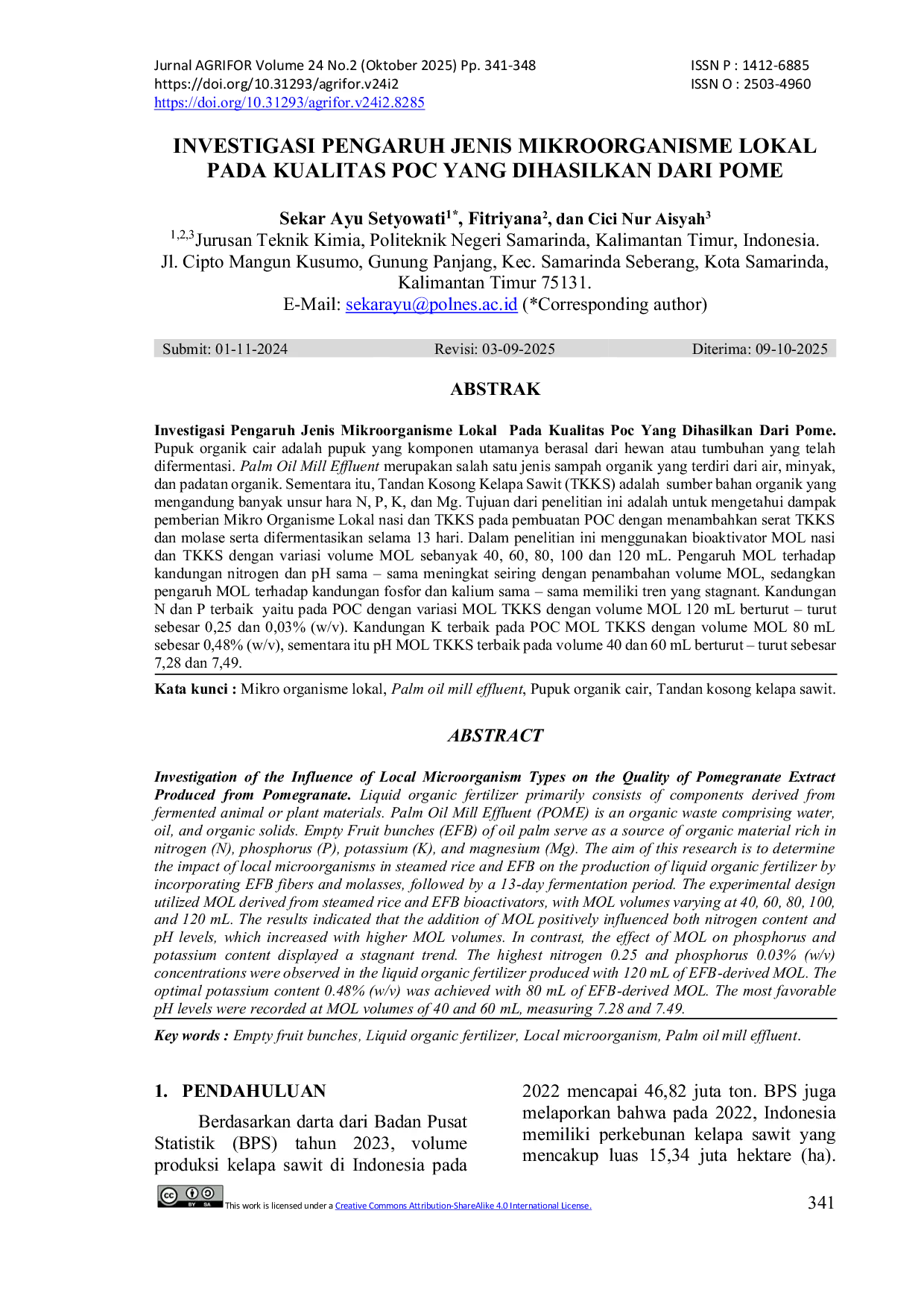 Jurnal AGRIFOR Volume 24 No.2 (Oktober 2025) Pp. 341-348
https://doi.org/10.31293/agrifor.v24i2
https://doi.org/10.31293/agrifor.v24i2.8285

ISSN P : 1412-6885
ISSN O : 2503-4960

INVESTIGASI PENGARUH JENIS MIKROORGANISME LOKAL PADA KUALITAS POC YANG DIHASILKAN DARI POME

Sekar Ayu Setyowati$^{1*}$, Fitriyana$^{2}$, dan Cici Nur Aisyah$^{3}$
$^{1,2,3}$Jurusan Teknik Kimia, Politeknik Negeri Samarinda, Kalimantan Timur, Indonesia.
Jl. Cipto Mangun Kusumo, Gunung Panjang, Kec. Samarinda Seberang, Kota Samarinda, Kalimantan Timur 75131.
E-Mail: sekarayu@polnes.ac.id (*Corresponding author)

Submit: 01-11-2024 Revisi: 03-09-2025 Diterima: 09-10-2025

ABSTRAK

Investigasi Pengaruh Jenis Mikroorganisme Lokal Pada Kualitas Poc Yang Dihasilkan Dari Pome. Pupuk organik cair adalah pupuk yang komponen utamanya berasal dari hewan atau tumbuhan yang telah difermentasi. Palm Oil Mill Effluent merupakan salah satu jenis sampah organik yang terdiri dari air, minyak, dan padatan organik. Sementara itu, Tandan Kosong Kelapa Sawit (TKKS) adalah sumber bahan organik yang mengandung banyak unsur hara N, P, K, dan Mg. Tujuan dari penelitian ini adalah untuk mengetahui dampak pemberian Mikro Organisme Lokal nasi dan TKKS pada pembuatan POC dengan menambahkan serat TKKS dan molase serta difermentasikan selama 13 hari. Dalam penelitian ini menggunakan bioaktivator MOL nasi dan TKKS dengan variasi volume MOL sebanyak 40, 60, 80, 100 dan 120 mL. Pengaruh MOL terhadap kandungan nitrogen dan pH sama – sama meningkat seiring dengan penambahan volume MOL, sedangkan pengaruh MOL terhadap kandungan fosfor dan kalium sama – sama memiliki tren yang stagnant. Kandungan N dan P terbaik yaitu pada POC dengan variasi MOL TKKS dengan volume MOL 120 mL berturut – turut sebesar 0,25 dan 0,03% (w/v). Kandungan K terbaik pada POC MOL TKKS dengan volume MOL 80 mL sebesar 0,48% (w/v), sementara itu pH MOL TKKS terbaik pada volume 40 dan 60 mL berturut – turut sebesar 7,28 dan 7,49.

Kata kunci : Mikro organisme lokal, Palm oil mill effluent, Pupuk organik cair, Tandan kosong kelapa sawit.

ABSTRACT

Investigation of the Influence of Local Microorganism Types on the Quality of Pomegranate Extract Produced from Pomegranate. Liquid organic fertilizer primarily consists of components derived from fermented animal or plant materials. Palm Oil Mill Effluent (POME) is an organic waste comprising water, oil, and organic solids. Empty Fruit bunches (EFB) of oil palm serve as a source of organic material rich in nitrogen (N), phosphorus (P), potassium (K), and magnesium (Mg). The aim of this research is to determine the impact of local microorganisms in steamed rice and EFB on the production of liquid organic fertilizer by incorporating EFB fibers and molasses, followed by a 13-day fermentation period. The experimental design utilized MOL derived from steamed rice and EFB bioactivators, with MOL volumes varying at 40, 60, 80, 100, and 120 mL. The results indicated that the addition of MOL positively influenced both nitrogen content and pH levels, which increased with higher MOL volumes. In contrast, the effect of MOL on phosphorus and potassium content displayed a stagnant trend. The highest nitrogen 0.25 and phosphorus 0.03% (w/v) concentrations were observed in the liquid organic fertilizer produced with 120 mL of EFB-derived MOL. The optimal potassium content 0.48% (w/v) was achieved with 80 mL of EFB-derived MOL. The most favorable pH levels were recorded at MOL volumes of 40 and 60 mL, measuring 7.28 and 7.49.

Key words : Empty fruit bunches, Liquid organic fertilizer, Local microorganism, Palm oil mill effluent.

1. PENDAHULUAN

Berdasarkan darta dari Badan Pusat Statistik (BPS) tahun 2023, volume produksi kelapa sawit di Indonesia pada 2022 mencapai 46,82 juta ton. BPS juga melaporkan bahwa pada 2022, Indonesia memiliki perkebunan kelapa sawit yang mencakup luas 15,34 juta hektare (ha).

This work is licensed under a Creative Commons Attribution-ShareAlike 4.0 International License.

341